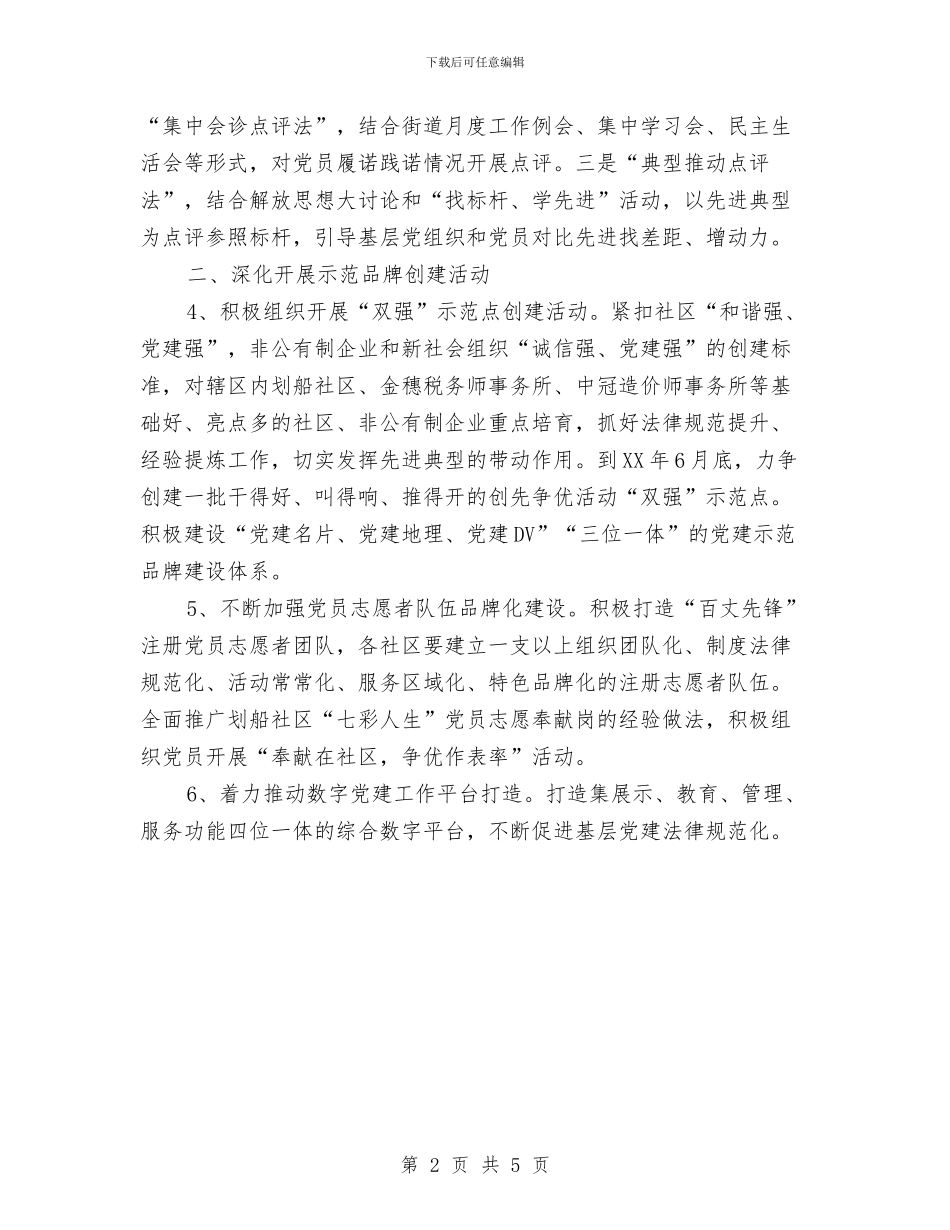 下载后可任意编辑

“集中会诊点评法”，结合街道月度工作例会、集中学习会、民主生活会等形式，对党员履诺践诺情况开展点评。三是“典型推动点评法”，结合解放思想大讨论和“找标杆、学先进”活动，以先进典型为点评参照标杆，引导基层党组织和党员对比先进找差距、增动力。

二、深化开展示范品牌创建活动

4、积极组织开展“双强”示范点创建活动。紧扣社区“和谐强、党建强”，非公有制企业和新社会组织“诚信强、党建强”的创建标准，对辖区内划船社区、金穗税务师事务所、中冠造价师事务所等基础好、亮点多的社区、非公有制企业重点培育，抓好法律规范提升、经验提炼工作，切实发挥先进典型的带动作用。到XX年6月底，力争创建一批干得好、叫得响、推得开的创先争优活动“双强”示范点。积极建设“党建名片、党建地理、党建DV”“三位一体”的党建示范品牌建设体系。

5、不断加强党员志愿者队伍品牌化建设。积极打造“百丈先锋”注册党员志愿者团队，各社区要建立一支以上组织团队化、制度法律规范化、活动常常化、服务区域化、特色品牌化的注册志愿者队伍。全面推广划船社区“七彩人生”党员志愿奉献岗的经验做法，积极组织党员开展“奉献在社区，争优作表率”活动。

6、着力推动数字党建工作平台打造。打造集展示、教育、管理、服务功能四位一体的综合数字平台，不断促进基层党建法律规范化。

第 2 页 共 5 页